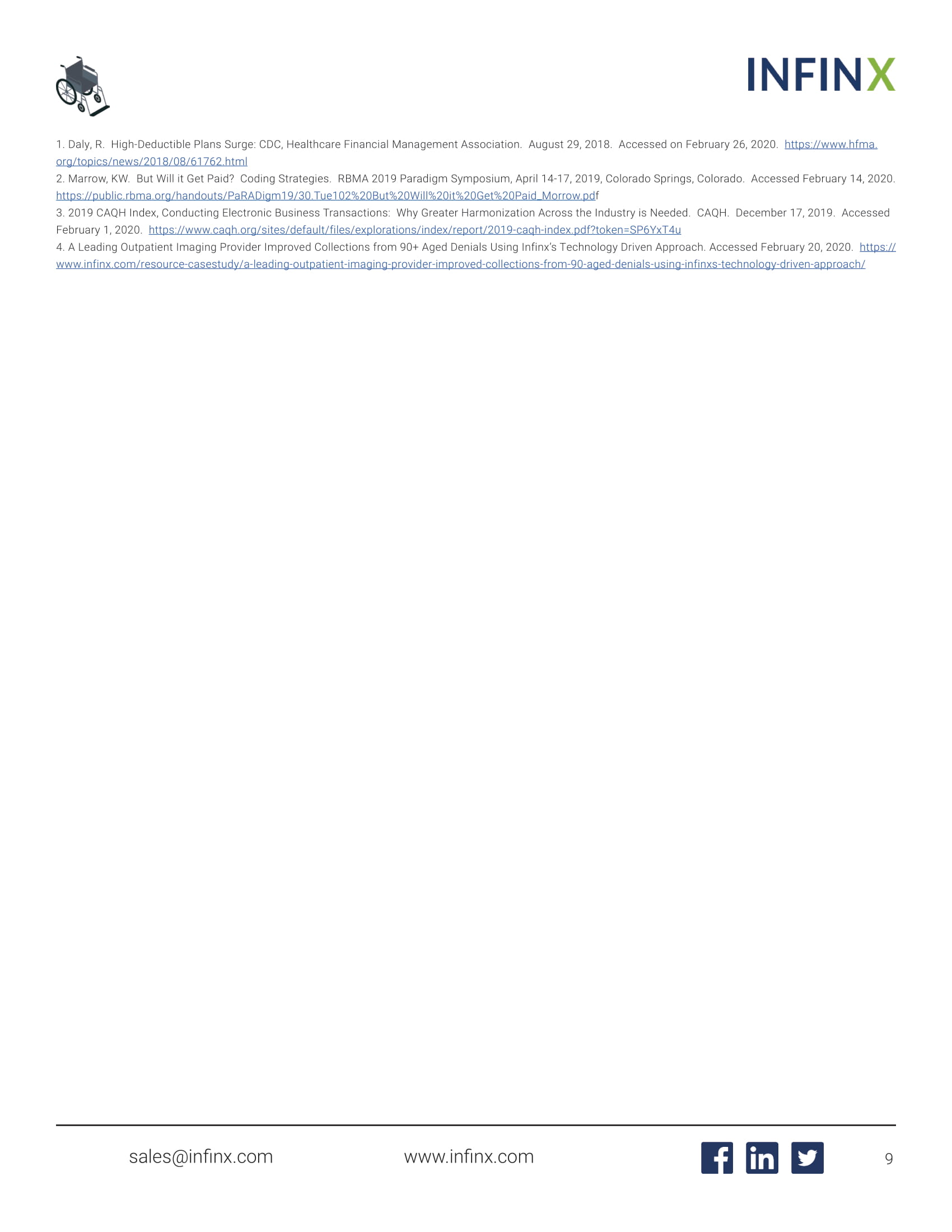 INFINX

1. Daly, R. High-Deductible Plans Surge: CDC, Healthcare Financial Management Association. August 29, 2018. Accessed on February 26, 2020. https://www.hfma.org/topics/news/2018/08/61762.html
2. Marrow, KW. But Will it Get Paid? Coding Strategies. RBMA 2019 Paradigm Symposium, April 14-17, 2019, Colorado Springs, Colorado. Accessed February 14, 2020. https://public.rbma.org/handouts/PaRADigm19/30.Tue102%20But%20Will%20it%20Get%20Paid_Morrow.pdf
3. 2019 CAQH Index, Conducting Electronic Business Transactions: Why Greater Harmonization Across the Industry is Needed. CAQH. December 17, 2019. Accessed February 1, 2020. https://www.caqh.org/sites/default/files/explorations/index/report/2019-caqh-index.pdf?token=SP6YxT4u
4. A Leading Outpatient Imaging Provider Improved Collections from 90+ Aged Denials Using Infinx's Technology Driven Approach. Accessed February 20, 2020. https://www.infinx.com/resource-casestudy/a-leading-outpatient-imaging-provider-improved-collections-from-90-aged-denials-using-infinxs-technology-driven-approach/

sales@infinx.com www.infinx.com 9